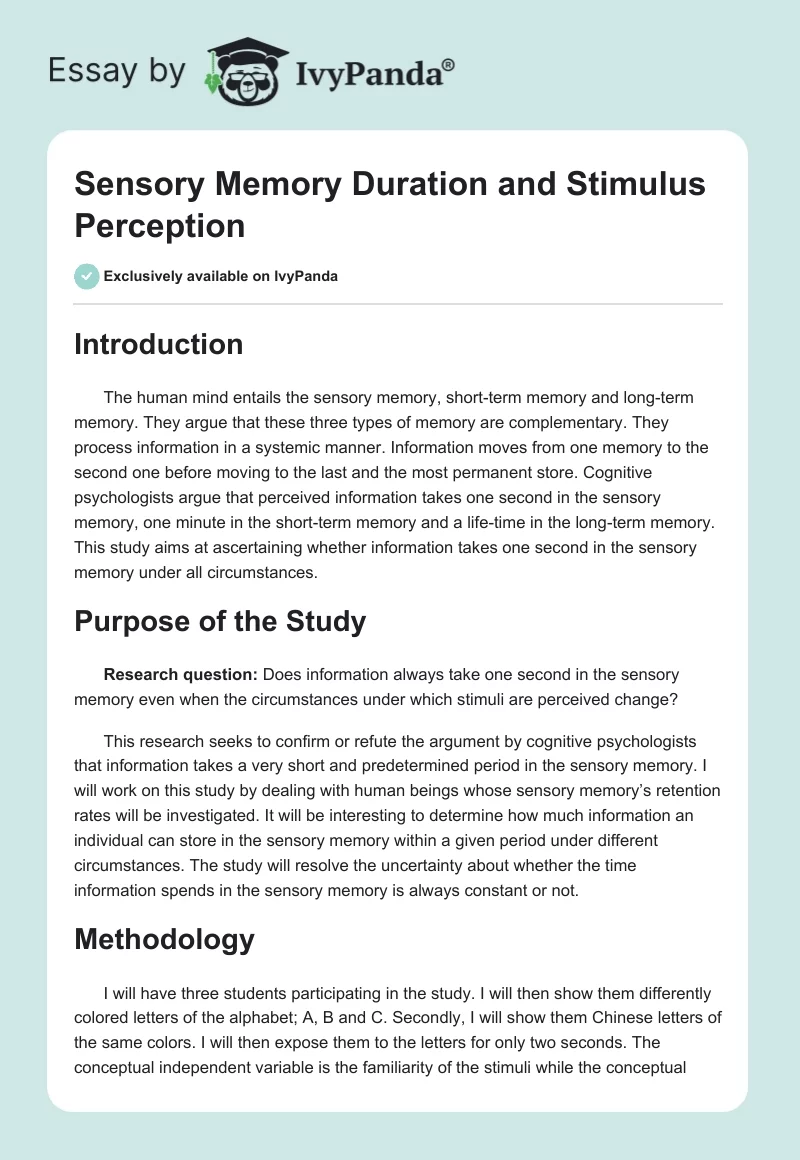 Essay by IvyPanda®

Sensory Memory Duration and Stimulus Perception

Exclusively available on IvyPanda

Introduction

The human mind entails the sensory memory, short-term memory and long-term memory. They argue that these three types of memory are complementary. They process information in a systemic manner. Information moves from one memory to the second one before moving to the last and the most permanent store. Cognitive psychologists argue that perceived information takes one second in the sensory memory, one minute in the short-term memory and a life-time in the long-term memory. This study aims at ascertaining whether information takes one second in the sensory memory under all circumstances.

Purpose of the Study

Research question: Does information always take one second in the sensory memory even when the circumstances under which stimuli are perceived change?

This research seeks to confirm or refute the argument by cognitive psychologists that information takes a very short and predetermined period in the sensory memory. I will work on this study by dealing with human beings whose sensory memory's retention rates will be investigated. It will be interesting to determine how much information an individual can store in the sensory memory within a given period under different circumstances. The study will resolve the uncertainty about whether the time information spends in the sensory memory is always constant or not.

Methodology

I will have three students participating in the study. I will then show them differently colored letters of the alphabet; A, B and C. Secondly, I will show them Chinese letters of the same colors. I will then expose them to the letters for only two seconds. The conceptual independent variable is the familiarity of the stimuli while the conceptual